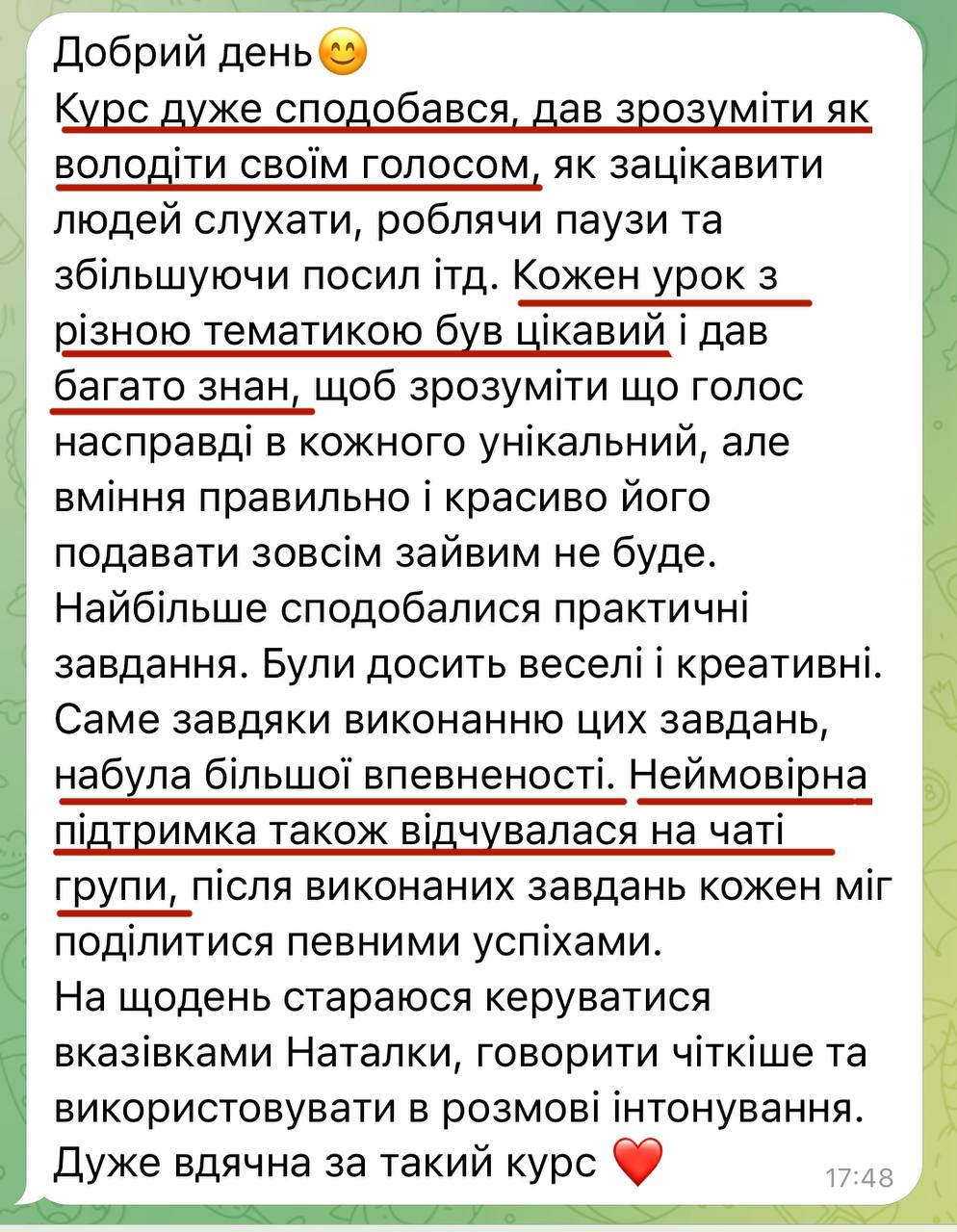 Добрий день😊
Курс дуже сподобався, дав зрозуміти як володіти своїм голосом, як зацікавити людей слухати, роблячи паузи та збільшуючи посил ітд. Кожен урок з різною тематикою був цікавий і дав багато знан, щоб зрозуміти що голос насправді в кожного унікальний, але вміння правильно і красиво його подавати зовсім зайвим не буде.
Найбільше сподобалися практичні завдання. Були досить веселі і креативні. Саме завдяки виконанню цих завдань, набула більшої впевненості. Неймовірна підтримка також відчувалася на чаті групи, після виконаних завдань кожен міг поділитися певними успіхами.
На щодень стараюся керуватися вказівками Наталки, говорити чіткіше та використовувати в розмові інтонування.
Дуже вдячна за такий курс ❤️ 17:48